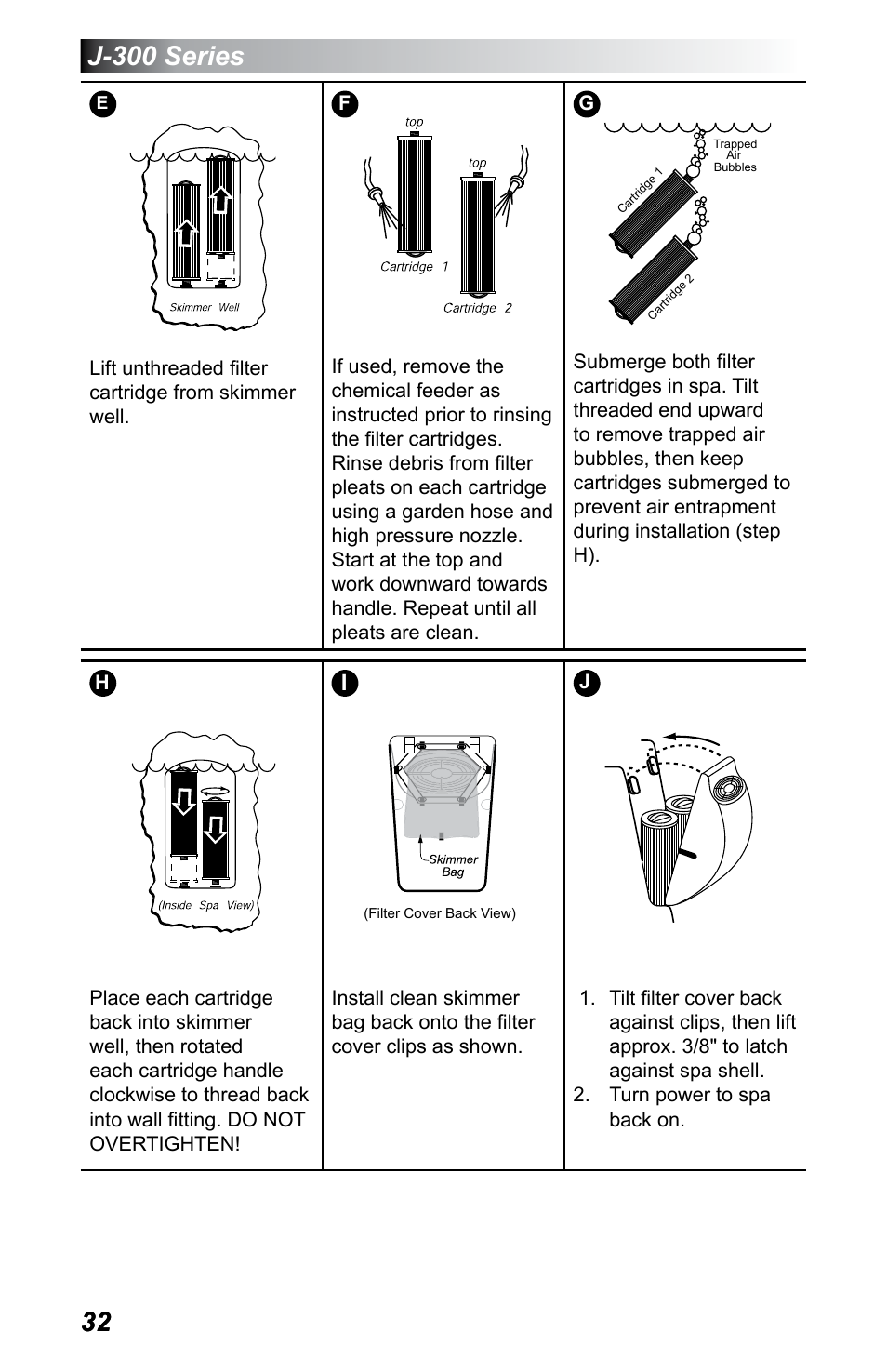 J-300 Series

E

Skimmer Well

Lift unthreaded filter cartridge from skimmer well.

F

top

top

Cartridge 1

Cartridge 2

If used, remove the chemical feeder as instructed prior to rinsing the filter cartridges. Rinse debris from filter pleats on each cartridge using a garden hose and high pressure nozzle. Start at the top and work downward towards handle. Repeat until all pleats are clean.

G

Trapped Air Bubbles

Cartridge 1

Cartridge 2

Submerge both filter cartridges in spa. Tilt threaded end upward to remove trapped air bubbles, then keep cartridges submerged to prevent air entrapment during installation (step H).

H

(Inside Spa View)

Place each cartridge back into skimmer well, then rotated each cartridge handle clockwise to thread back into wall fitting. DO NOT OVERTIGHTEN!

I

Skimmer Bag

(Filter Cover Back View)

Install clean skimmer bag back onto the filter cover clips as shown.

J

1. Tilt filter cover back against clips, then lift approx. 3/8" to latch against spa shell.
2. Turn power to spa back on.

32